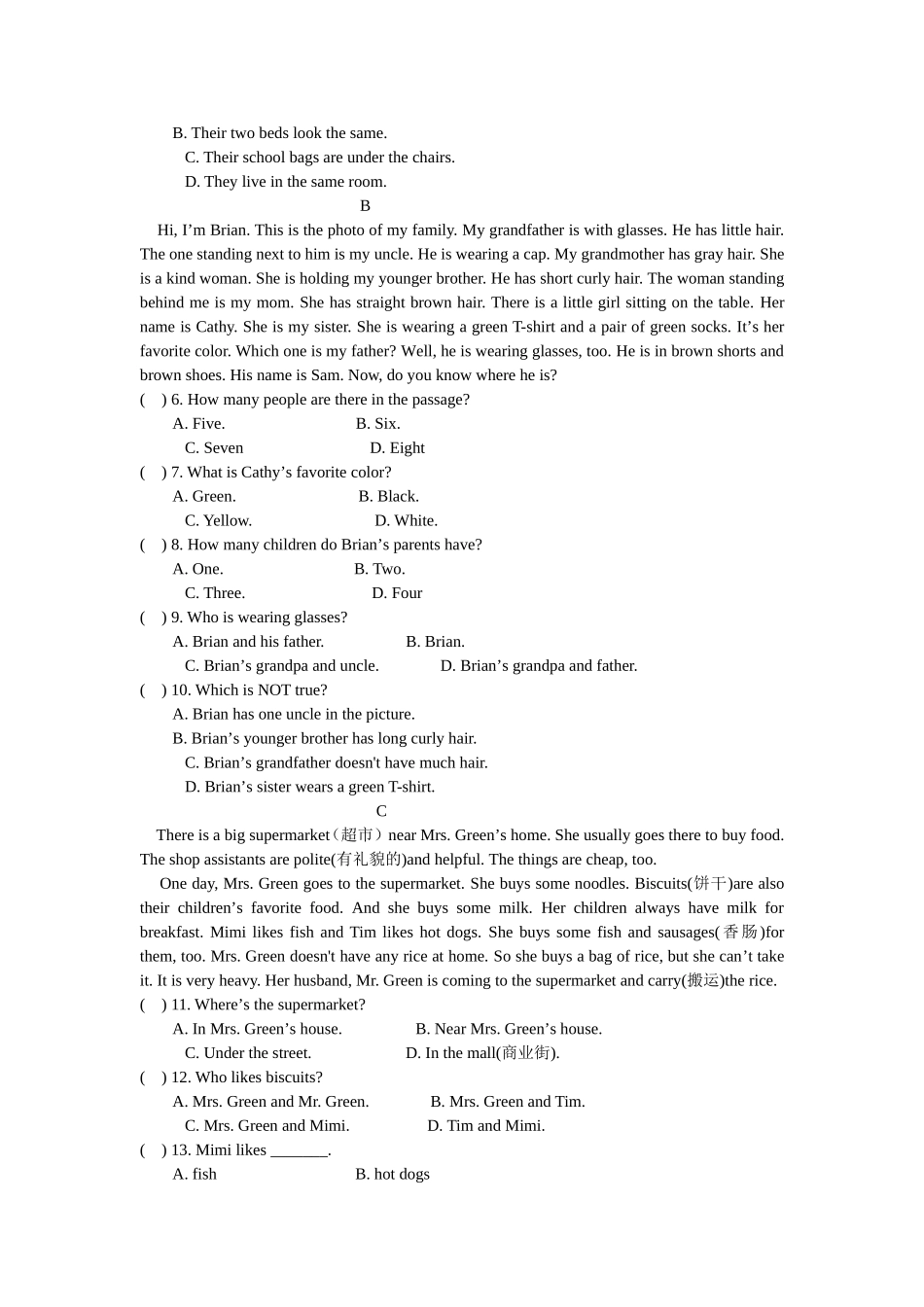 B. Their two beds look the same.
C. Their school bags are under the chairs.
D. They live in the same room.

B

Hi, I’m Brian. This is the photo of my family. My grandfather is with glasses. He has little hair. The one standing next to him is my uncle. He is wearing a cap. My grandmother has gray hair. She is a kind woman. She is holding my younger brother. He has short curly hair. The woman standing behind me is my mom. She has straight brown hair. There is a little girl sitting on the table. Her name is Cathy. She is my sister. She is wearing a green T-shirt and a pair of green socks. It’s her favorite color. Which one is my father? Well, he is wearing glasses, too. He is in brown shorts and brown shoes. His name is Sam. Now, do you know where he is?

( ) 6. How many people are there in the passage?
A. Five. B. Six.
C. Seven D. Eight
( ) 7. What is Cathy’s favorite color?
A. Green. B. Black.
C. Yellow. D. White.
( ) 8. How many children do Brian’s parents have?
A. One. B. Two.
C. Three. D. Four
( ) 9. Who is wearing glasses?
A. Brian and his father. B. Brian.
C. Brian’s grandpa and uncle. D. Brian’s grandpa and father.
( ) 10. Which is NOT true?
A. Brian has one uncle in the picture.
B. Brian’s younger brother has long curly hair.
C. Brian’s grandfather doesn't have much hair.
D. Brian’s sister wears a green T-shirt.

C

There is a big supermarket（超市）near Mrs. Green’s home. She usually goes there to buy food. The shop assistants are polite(有礼貌的)and helpful. The things are cheap, too.

One day, Mrs. Green goes to the supermarket. She buys some noodles. Biscuits(饼干)are also their children’s favorite food. And she buys some milk. Her children always have milk for breakfast. Mimi likes fish and Tim likes hot dogs. She buys some fish and sausages(香肠)for them, too. Mrs. Green doesn't have any rice at home. So she buys a bag of rice, but she can’t take it. It is very heavy. Her husband, Mr. Green is coming to the supermarket and carry(搬运)the rice.

( ) 11. Where’s the supermarket?
A. In Mrs. Green’s house. B. Near Mrs. Green’s house.
C. Under the street. D. In the mall(商业街).
( ) 12. Who likes biscuits?
A. Mrs. Green and Mr. Green. B. Mrs. Green and Tim.
C. Mrs. Green and Mimi. D. Tim and Mimi.
( ) 13. Mimi likes _______.
A. fish B. hot dogs